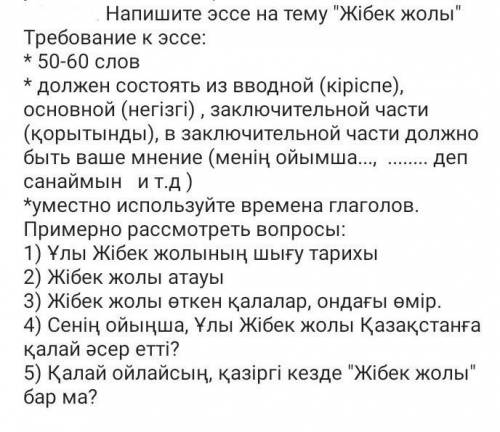 Напишите эссе на тему "Жібек жолы"
Требование к эссе:
* 50-60 слов
* должен состоять из вводной (кіріспе), основной (негізгі) , заключительной части (қорытынды), в заключительной части должно быть ваше мнение (менің ойымша..., ........ деп санаймын и т.д )
*уместно используйте времена глаголов.
Примерно рассмотреть вопросы:
1) Ұлы Жібек жолының шығу тарихы
2) Жібек жолы атауы
3) Жібек жолы өткен қалалар, ондағы өмір.
4) Сенің ойыңша, Ұлы Жібек жолы Қазақстанға қалай әсер етті?
5) Қалай ойлайсың, қазіргі кезде "Жібек жолы" бар ма?